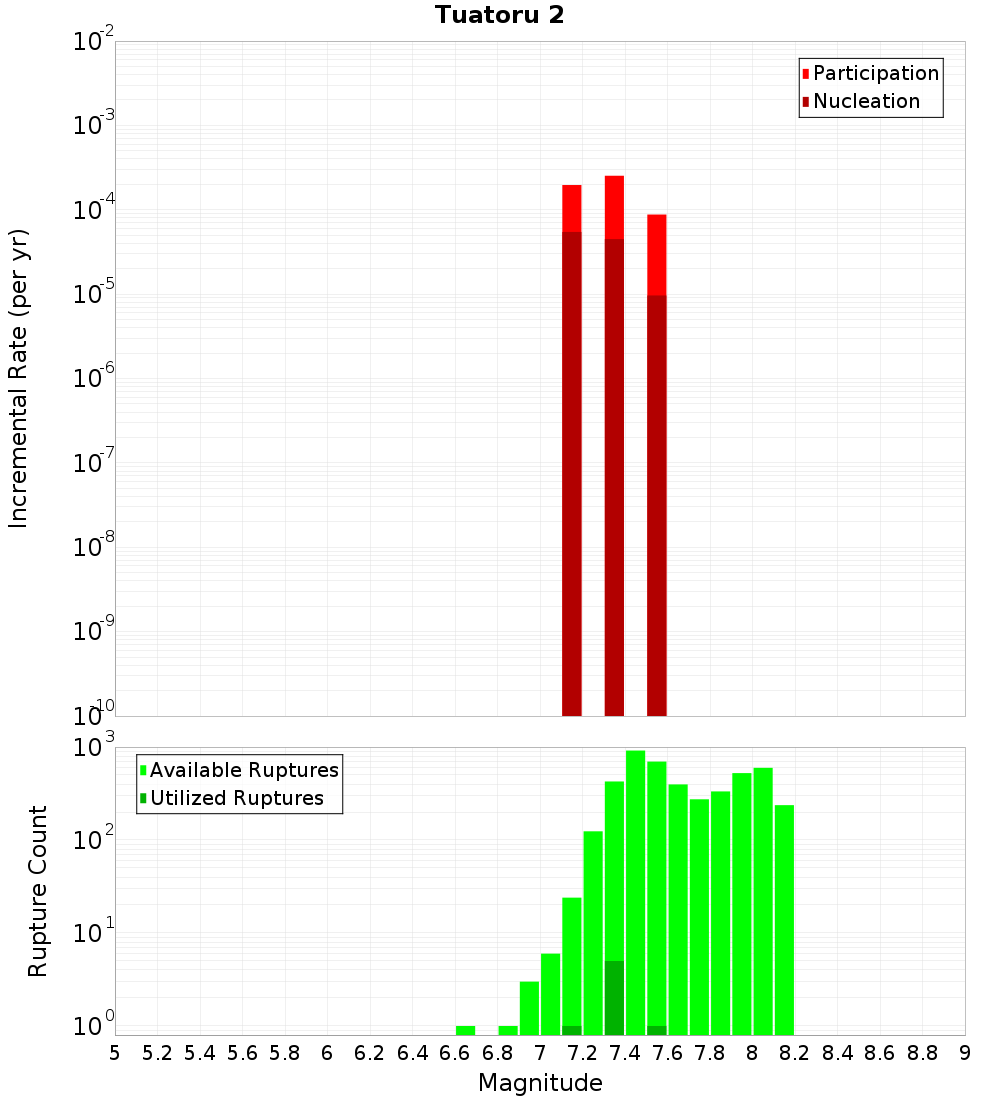 Tuatoru 2

Participation
Nucleation

Incremental Rate (per yr)

$10^{-2}$
$10^{-3}$
$10^{-4}$
$10^{-5}$
$10^{-6}$
$10^{-7}$
$10^{-8}$
$10^{-9}$
$10^{-10}$

Available Ruptures
Utilized Ruptures

Rupture Count

$10^{3}$
$10^{2}$
$10^{1}$
$10^{0}$

5 5.2 5.4 5.6 5.8 6 6.2 6.4 6.6 6.8 7 7.2 7.4 7.6 7.8 8 8.2 8.4 8.6 8.8 9

Magnitude